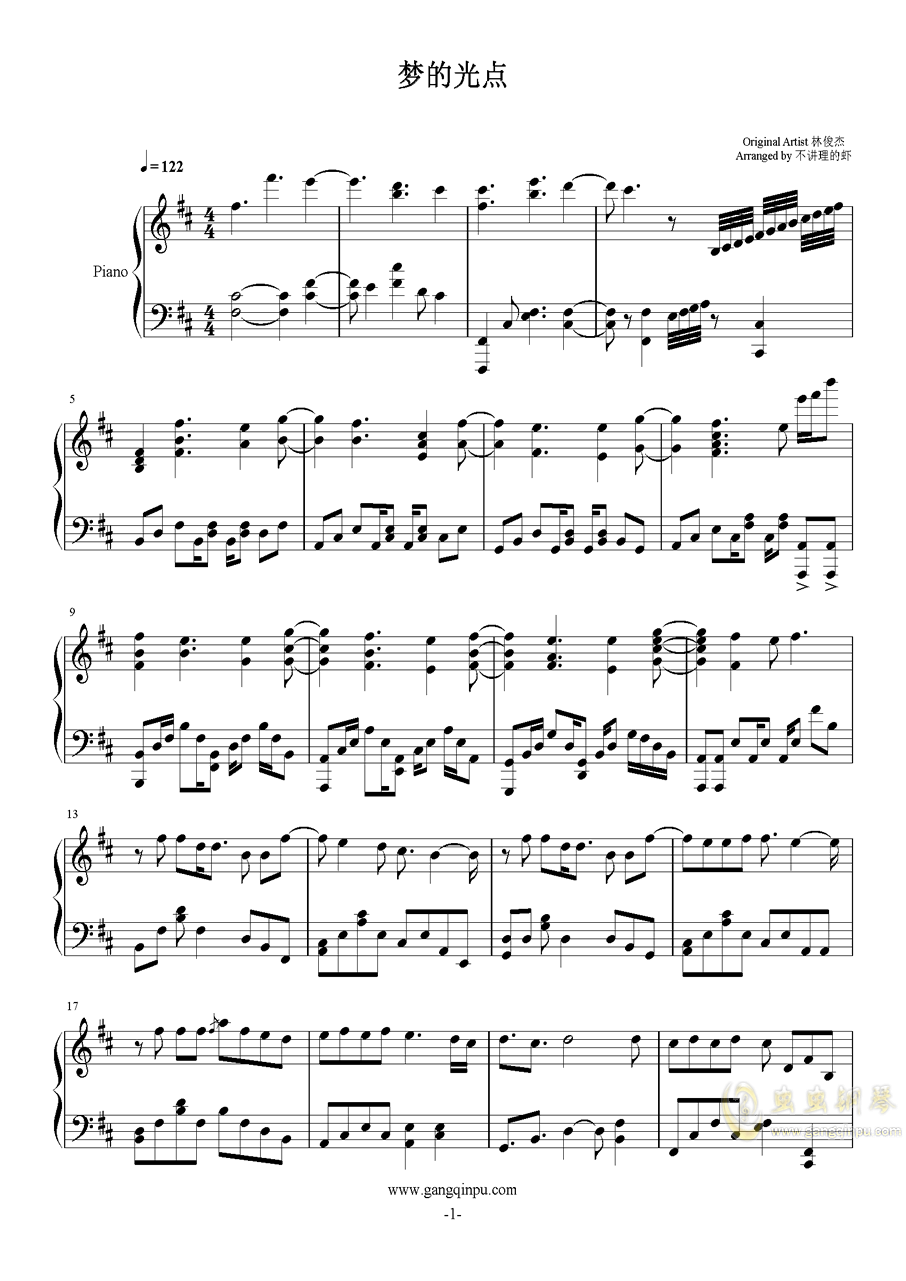 梦的光点

Original Artist 林俊杰
Arranged by 不讲理的虾

♩=122

Piano

5

9

13

17

www.gangqinpu.com

-1-

虫虫钢琴
www.gangqinpu.com